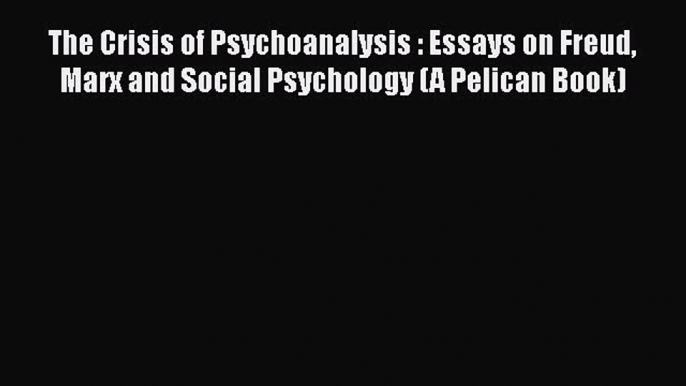 The Crisis of Psychoanalysis : Essays on Freud, Marx and Social Psychology (A Pelican Book)